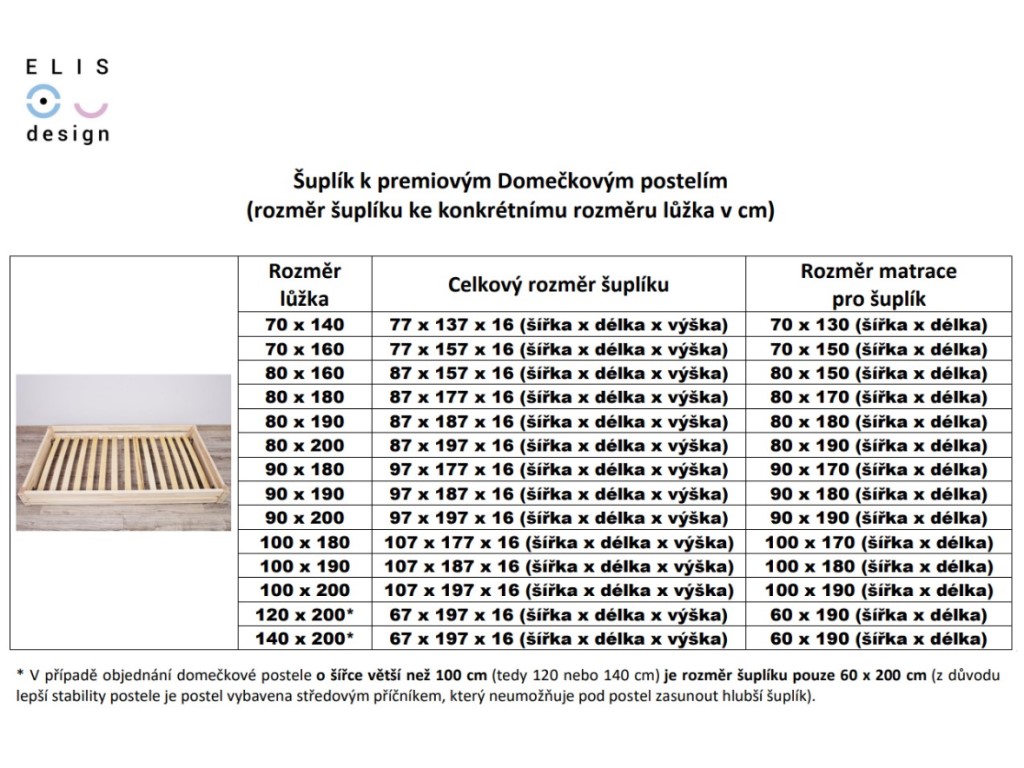 ELIS
design

Šuplík k premiovým Domečkovým postelím
(rozměr šuplíku ke konkrétnímu rozměru lůžka v cm)

| Rozměr lůžka | Celkový rozměr šuplíku | Rozměr matrace pro šuplík |
|---|---|---|
| 70 x 140 | 77 x 137 x 16 (šířka x délka x výška) | 70 x 130 (šířka x délka) |
| 70 x 160 | 77 x 157 x 16 (šířka x délka x výška) | 70 x 150 (šířka x délka) |
| 80 x 160 | 87 x 157 x 16 (šířka x délka x výška) | 80 x 150 (šířka x délka) |
| 80 x 180 | 87 x 177 x 16 (šířka x délka x výška) | 80 x 170 (šířka x délka) |
| 80 x 190 | 87 x 187 x 16 (šířka x délka x výška) | 80 x 180 (šířka x délka) |
| 80 x 200 | 87 x 197 x 16 (šířka x délka x výška) | 80 x 190 (šířka x délka) |
| 90 x 180 | 97 x 177 x 16 (šířka x délka x výška) | 90 x 170 (šířka x délka) |
| 90 x 190 | 97 x 187 x 16 (šířka x délka x výška) | 90 x 180 (šířka x délka) |
| 90 x 200 | 97 x 197 x 16 (šířka x délka x výška) | 90 x 190 (šířka x délka) |
| 100 x 180 | 107 x 177 x 16 (šířka x délka x výška) | 100 x 170 (šířka x délka) |
| 100 x 190 | 107 x 187 x 16 (šířka x délka x výška) | 100 x 180 (šířka x délka) |
| 100 x 200 | 107 x 197 x 16 (šířka x délka x výška) | 100 x 190 (šířka x délka) |
| 120 x 200* | 67 x 197 x 16 (šířka x délka x výška) | 60 x 190 (šířka x délka) |
| 140 x 200* | 67 x 197 x 16 (šířka x délka x výška) | 60 x 190 (šířka x délka) |

* V případě objednání domečkové postele o šířce větší než 100 cm (tedy 120 nebo 140 cm) je rozměr šuplíku pouze 60 x 200 cm (z důvodu lepší stability postele je postel vybavena středovým příčníkem, který neumožňuje pod postel zasunout hlubší šuplík).